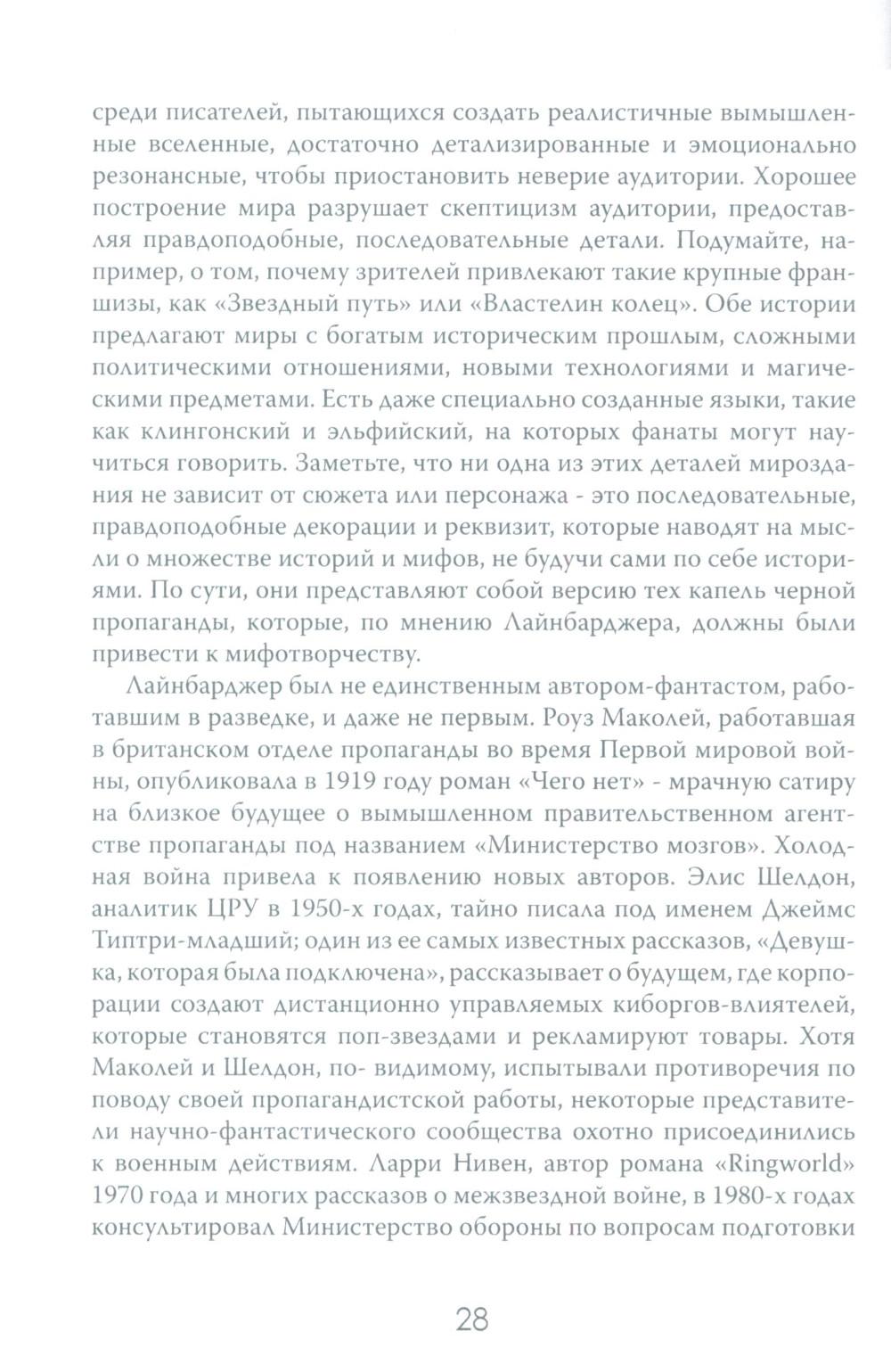 среди писателей, пытающихся создать реалистичные вымышленные вселенные, достаточно детализированные и эмоционально резонансные, чтобы приостановить неверие аудитории. Хорошее построение мира разрушает скептицизм аудитории, предоставляя правдоподобные, последовательные детали. Подумайте, например, о том, почему зрителей привлекают такие крупные франшизы, как «Звездный путь» или «Властелин колец». Обе истории предлагают миры с богатым историческим прошлым, сложными политическими отношениями, новыми технологиями и магическими предметами. Есть даже специально созданные языки, такие как клингонский и эльфийский, на которых фанаты могут научиться говорить. Заметьте, что ни одна из этих деталей мироздания не зависит от сюжета или персонажа - это последовательные, правдоподобные декорации и реквизит, которые наводят на мысли о множестве историй и мифов, не будучи сами по себе историями. По сути, они представляют собой версию тех капель черной пропаганды, которые, по мнению Лайнбарджера, должны были привести к мифотворчеству.

Лайнбарджер был не единственным автором-фантастом, работавшим в разведке, и даже не первым. Роуз Маколей, работавшая в британском отделе пропаганды во время Первой мировой войны, опубликовала в 1919 году роман «Чего нет» - мрачную сатиру на близкое будущее о вымышленном правительственном агентстве пропаганды под названием «Министерство мозгов». Холодная война привела к появлению новых авторов. Элис Шелдон, аналитик ЦРУ в 1950-х годах, тайно писала под именем Джеймс Типтри-младший; один из ее самых известных рассказов, «Девушка, которая была подключена», рассказывает о будущем, где корпорации создают дистанционно управляемых киборгов-влиятелей, которые становятся поп-звездами и рекламируют товары. Хотя Маколей и Шелдон, по- видимому, испытывали противоречия по поводу своей пропагандистской работы, некоторые представители научно-фантастического сообщества охотно присоединились к военным действиям. Ларри Нивен, автор романа «Ringworld» 1970 года и многих рассказов о межзвездной войне, в 1980-х годах консультировал Министерство обороны по вопросам подготовки

28